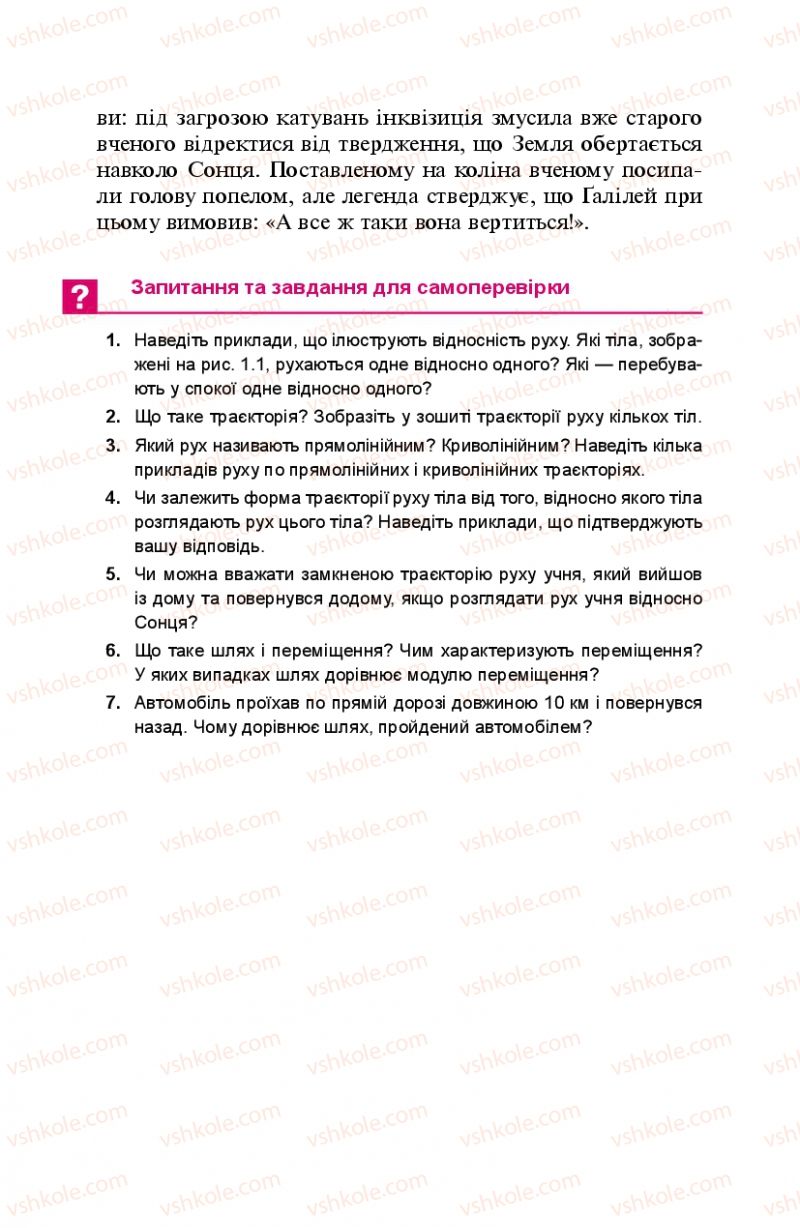 ви: під загрозою катувань інквізиція змусила вже старого вченого відректися від твердження, що Земля обертається навколо Сонця. Поставленому на коліна вченому посипали голову попелом, але легенда стверджує, що Галілей при цьому вимовив: «А все ж таки вона вертиться!».

?

Запитання та завдання для самоперевірки

1. Наведіть приклади, що ілюструють відносність руху. Які тіла, зображені на рис. 1.1, рухаються одне відносно одного? Які — перебувають у спокої одне відносно одного?

2. Що таке траєкторія? Зобразіть у зошиті траєкторії руху кількох тіл.

3. Який рух називають прямолінійним? Криволінійним? Наведіть кілька прикладів руху по прямолінійних і криволінійних траєкторіях.

4. Чи залежить форма траєкторії руху тіла від того, відносно якого тіла розглядають рух цього тіла? Наведіть приклади, що підтверджують вашу відповідь.

5. Чи можна вважати замкненою траєкторію руху учня, який вийшов із дому та повернувся додому, якщо розглядати рух учня відносно Сонця?

6. Що таке шлях і переміщення? Чим характеризують переміщення? У яких випадках шлях дорівнює модулю переміщення?

7. Автомобіль проїхав по прямій дорозі довжиною 10 км і повернувся назад. Чому дорівнює шлях, пройдений автомобілем?

vshkole.com